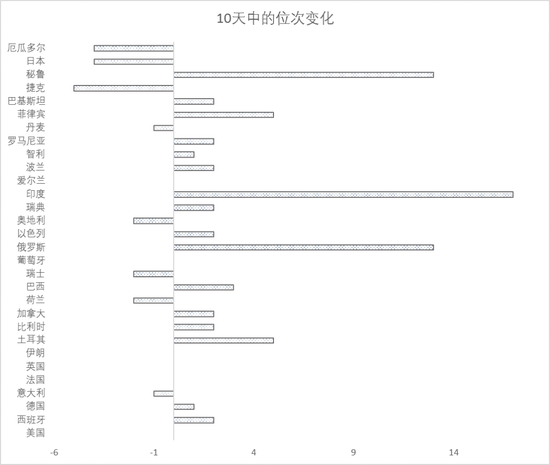 10天中的位次变化

厄瓜多尔
日本
秘鲁
捷克
巴基斯坦
菲律宾
丹麦
罗马尼亚
智利
波兰
爱尔兰
印度
瑞典
奥地利
以色列
俄罗斯
葡萄牙
瑞士
巴西
荷兰
加拿大
比利时
土耳其
伊朗
英国
法国
意大利
德国
西班牙
美国

-6
-1
4
9
14